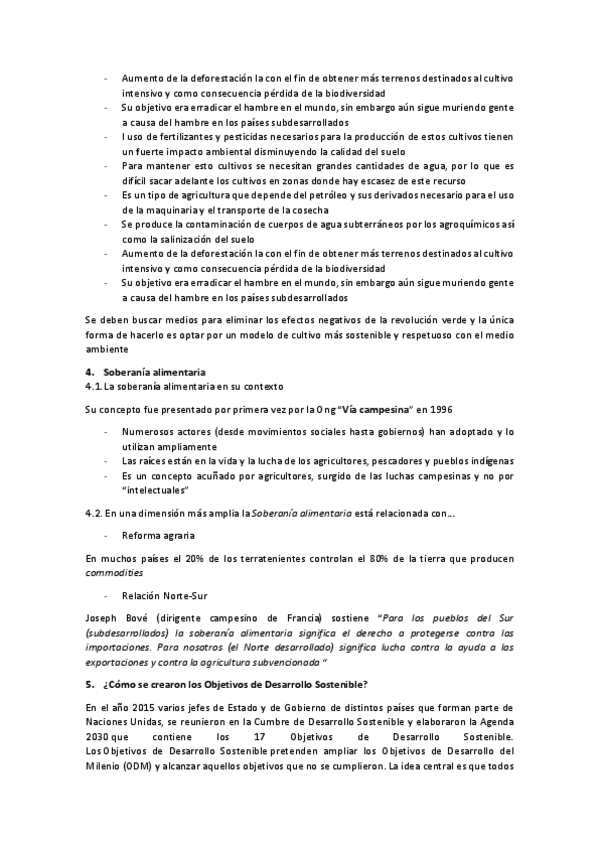 - Aumento de la deforestación la con el fin de obtener más terrenos destinados al cultivo intensivo y como consecuencia pérdida de la biodiversidad
- Su objetivo era erradicar el hambre en el mundo, sin embargo aún sigue muriendo gente a causa del hambre en los países subdesarrollados
- l uso de fertilizantes y pesticidas necesarios para la producción de estos cultivos tienen un fuerte impacto ambiental disminuyendo la calidad del suelo
- Para mantener esto cultivos se necesitan grandes cantidades de agua, por lo que es difícil sacar adelante los cultivos en zonas donde hay escasez de este recurso
- Es un tipo de agricultura que depende del petróleo y sus derivados necesario para el uso de la maquinaria y el transporte de la cosecha
- Se produce la contaminación de cuerpos de agua subterráneos por los agroquímicos así como la salinización del suelo
- Aumento de la deforestación la con el fin de obtener más terrenos destinados al cultivo intensivo y como consecuencia pérdida de la biodiversidad
- Su objetivo era erradicar el hambre en el mundo, sin embargo aún sigue muriendo gente a causa del hambre en los países subdesarrollados

Se deben buscar medios para eliminar los efectos negativos de la revolución verde y la única forma de hacerlo es optar por un modelo de cultivo más sostenible y respetuoso con el medio ambiente

4. Soberanía alimentaria
4.1. La soberanía alimentaria en su contexto

Su concepto fue presentado por primera vez por la Ong "Vía campesina" en 1996

- Numerosos actores (desde movimientos sociales hasta gobiernos) han adoptado y lo utilizan ampliamente
- Las raíces están en la vida y la lucha de los agricultores, pescadores y pueblos indígenas
- Es un concepto acuñado por agricultores, surgido de las luchas campesinas y no por "intelectuales"

4.2. En una dimensión más amplia la Soberanía alimentaria está relacionada con...

- Reforma agraria

En muchos países el 20% de los terratenientes controlan el 80% de la tierra que producen commodities

- Relación Norte-Sur

Joseph Bové (dirigente campesino de Francia) sostiene "Para los pueblos del Sur (subdesarrollados) la soberanía alimentaria significa el derecho a protegerse contra las importaciones. Para nosotros (el Norte desarrollado) significa lucha contra la ayuda a las exportaciones y contra la agricultura subvencionada "

5. ¿Cómo se crearon los Objetivos de Desarrollo Sostenible?

En el año 2015 varios jefes de Estado y de Gobierno de distintos países que forman parte de Naciones Unidas, se reunieron en la Cumbre de Desarrollo Sostenible y elaboraron la Agenda 2030 que contiene los 17 Objetivos de Desarrollo Sostenible. Los Objetivos de Desarrollo Sostenible pretenden ampliar los Objetivos de Desarrollo del Milenio (ODM) y alcanzar aquellos objetivos que no se cumplieron. La idea central es que todos